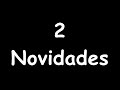 2
Novidades